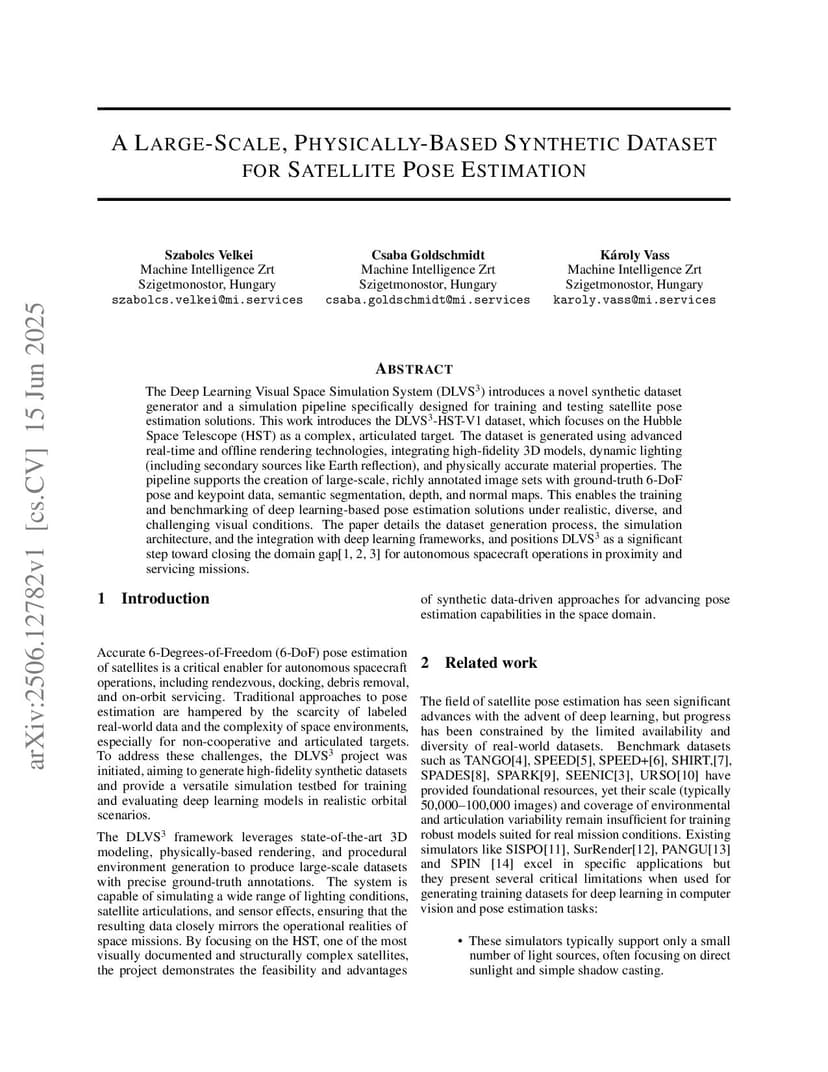 arXiv:2506.12782v1 [cs.CV] 15 Jun 2025

A LARGE-SCALE, PHYSICALLY-BASED SYNTHETIC DATASET FOR SATELLITE POSE ESTIMATION

Szabolcs Velkei
Machine Intelligence Zrt
Szigetmonostor, Hungary
szabolcs.velkei@mi.services

Csaba Goldschmidt
Machine Intelligence Zrt
Szigetmonostor, Hungary
csaba.goldschmidt@mi.services

Károly Vass
Machine Intelligence Zrt
Szigetmonostor, Hungary
karoly.vass@mi.services

ABSTRACT

The Deep Learning Visual Space Simulation System (DLVS$^3$) introduces a novel synthetic dataset generator and a simulation pipeline specifically designed for training and testing satellite pose estimation solutions. This work introduces the DLVS$^3$-HST-V1 dataset, which focuses on the Hubble Space Telescope (HST) as a complex, articulated target. The dataset is generated using advanced real-time and offline rendering technologies, integrating high-fidelity 3D models, dynamic lighting (including secondary sources like Earth reflection), and physically accurate material properties. The pipeline supports the creation of large-scale, richly annotated image sets with ground-truth 6-DoF pose and keypoint data, semantic segmentation, depth, and normal maps. This enables the training and benchmarking of deep learning-based pose estimation solutions under realistic, diverse, and challenging visual conditions. The paper details the dataset generation process, the simulation architecture, and the integration with deep learning frameworks, and positions DLVS$^3$ as a significant step toward closing the domain gap[1, 2, 3] for autonomous spacecraft operations in proximity and servicing missions.

1 Introduction

Accurate 6-Degrees-of-Freedom (6-DoF) pose estimation of satellites is a critical enabler for autonomous spacecraft operations, including rendezvous, docking, debris removal, and on-orbit servicing. Traditional approaches to pose estimation are hampered by the scarcity of labeled real-world data and the complexity of space environments, especially for non-cooperative and articulated targets. To address these challenges, the DLVS$^3$ project was initiated, aiming to generate high-fidelity synthetic datasets and provide a versatile simulation testbed for training and evaluating deep learning models in realistic orbital scenarios.

The DLVS$^3$ framework leverages state-of-the-art 3D modeling, physically-based rendering, and procedural environment generation to produce large-scale datasets with precise ground-truth annotations. The system is capable of simulating a wide range of lighting conditions, satellite articulations, and sensor effects, ensuring that the resulting data closely mirrors the operational realities of space missions. By focusing on the HST, one of the most visually documented and structurally complex satellites, the project demonstrates the feasibility and advantages of synthetic data-driven approaches for advancing pose estimation capabilities in the space domain.

2 Related work

The field of satellite pose estimation has seen significant advances with the advent of deep learning, but progress has been constrained by the limited availability and diversity of real-world datasets. Benchmark datasets such as TANGO[4], SPEED[5], SPEED+[6], SHIRT,[7], SPADES[8], SPARK[9], SEENIC[3], URSO[10] have provided foundational resources, yet their scale (typically 50,000–100,000 images) and coverage of environmental and articulation variability remain insufficient for training robust models suited for real mission conditions. Existing simulators like SISPO[11], SurRender[12], PANGU[13] and SPIN [14] excel in specific applications but they present several critical limitations when used for generating training datasets for deep learning in computer vision and pose estimation tasks:

• These simulators typically support only a small number of light sources, often focusing on direct sunlight and simple shadow casting.